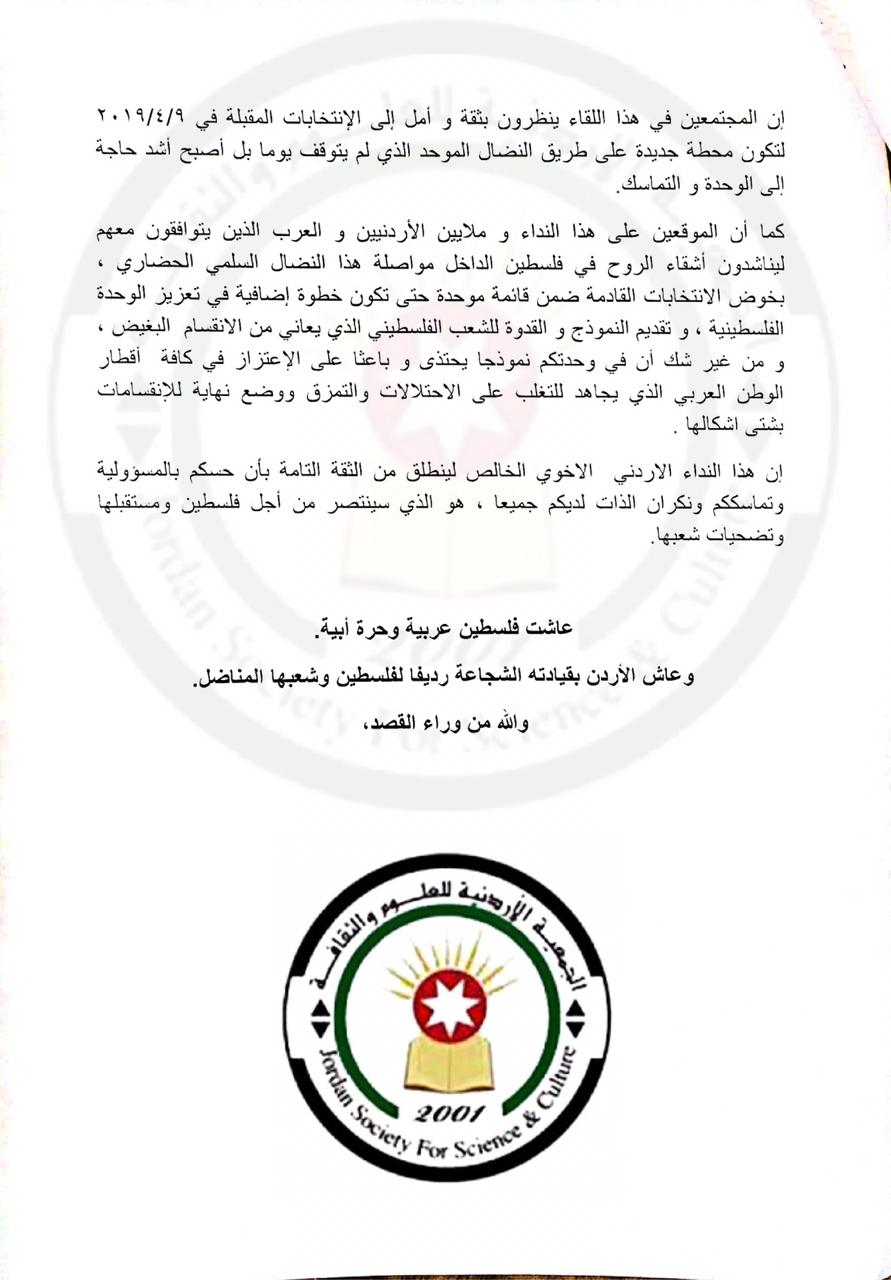 إن المجتمعين في هذا اللقاء ينظرون بثقة و أمل إلى الإنتخابات المقبلة في ٢٠١٩/٤/٩ لتكون محطة جديدة على طريق النضال الموحد الذي لم يتوقف يوما بل أصبح أشد حاجة إلى الوحدة و التماسك.

كما أن الموقعين على هذا النداء و ملايين الأردنيين و العرب الذين يتوافقون معهم ليناشدون أشقاء الروح في فلسطين الداخل مواصلة هذا النضال السلمي الحضاري ، بخوض الانتخابات القادمة ضمن قائمة موحدة حتى تكون خطوة إضافية في تعزيز الوحدة الفلسطينية ، و تقديم النموذج و القدوة للشعب الفلسطيني الذي يعاني من الانقسام البغيض ، و من غير شك أن في وحدتكم نموذجا يحتذى و باعثا على الإعتزاز في كافة أقطار الوطن العربي الذي يجاهد للتغلب على الاحتلالات والتمزق ووضع نهاية للإنقسامات بشتى اشكالها .

إن هذا النداء الاردني الاخوي الخالص لينطلق من الثقة التامة بأن حسكم بالمسؤولية وتماسككم ونكران الذات لديكم جميعا ، هو الذي سينتصر من أجل فلسطين ومستقبلها وتضحيات شعبها.

عاشت فلسطين عربية وحرة أبية.

وعاش الأردن بقيادته الشجاعة رديفا لفلسطين وشعبها المناضل.

والله من وراء القصد،

الجمعية الأردنية للعلوم والثقافة
2001
Jordan Society For Science & Culture